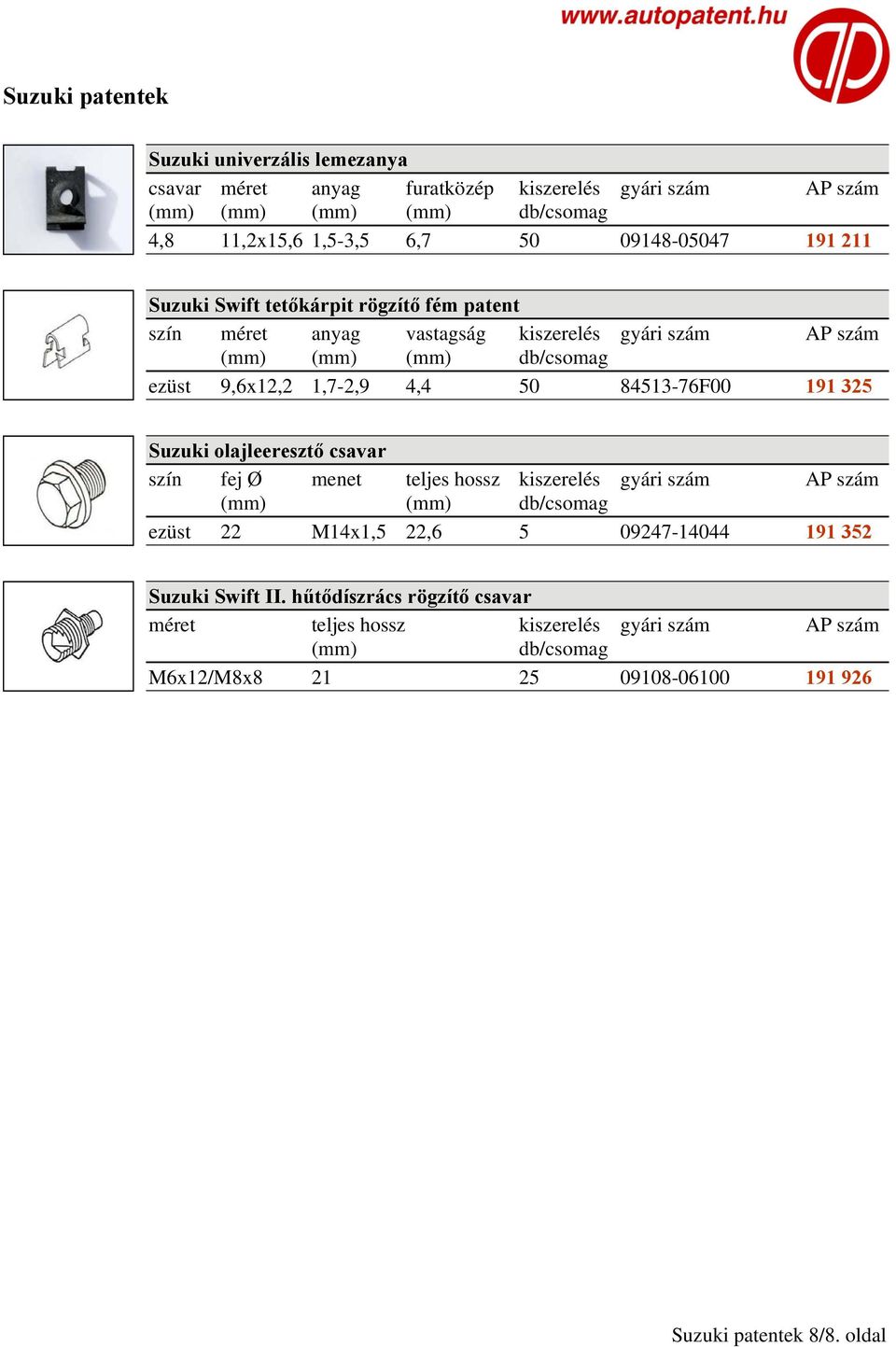 www.autopatent.hu

Suzuki patentek

Suzuki univerzális lemezanya

| csavar (mm) | méret (mm) | anyag (mm) | furatközép (mm) | kiszerelés db/csomag | gyári szám | AP szám |
|---|---|---|---|---|---|---|
| 4,8 | 11,2x15,6 | 1,5-3,5 | 6,7 | 50 | 09148-05047 | 191 211 |

Suzuki Swift tetőkárpit rögzítő fém patent

| szín | méret (mm) | anyag (mm) | vastagság (mm) | kiszerelés db/csomag | gyári szám | AP szám |
|---|---|---|---|---|---|---|
| ezüst | 9,6x12,2 | 1,7-2,9 | 4,4 | 50 | 84513-76F00 | 191 325 |

Suzuki olajleeresztő csavar

| szín | fej Ø (mm) | menet | teljes hossz (mm) | kiszerelés db/csomag | gyári szám | AP szám |
|---|---|---|---|---|---|---|
| ezüst | 22 | M14x1,5 | 22,6 | 5 | 09247-14044 | 191 352 |

Suzuki Swift II. hűtődíszrács rögzítő csavar

| méret | teljes hossz (mm) | kiszerelés db/csomag | gyári szám | AP szám |
|---|---|---|---|---|
| M6x12/M8x8 | 21 | 25 | 09108-06100 | 191 926 |

Suzuki patentek 8/8. oldal